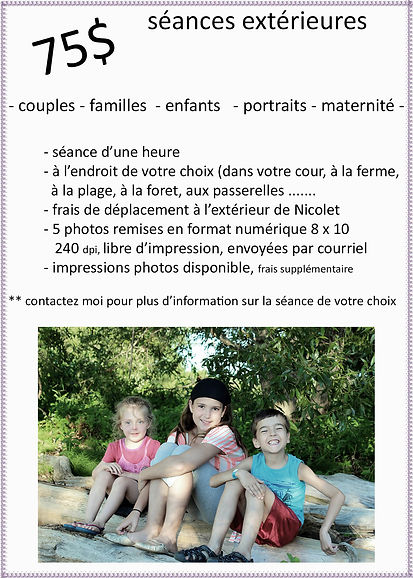 75$

séances extérieures

- couples - familles - enfants - portraits - maternité -

- séance d'une heure
- à l'endroit de votre choix (dans votre cour, à la ferme, à la plage, à la foret, aux passerelles .......
- frais de déplacement à l'extérieur de Nicolet
- 5 photos remises en format numérique 8 x 10 240 dpi, libre d'impression, envoyées par courriel
- impressions photos disponible, frais supplémentaire

** contactez moi pour plus d'information sur la séance de votre choix